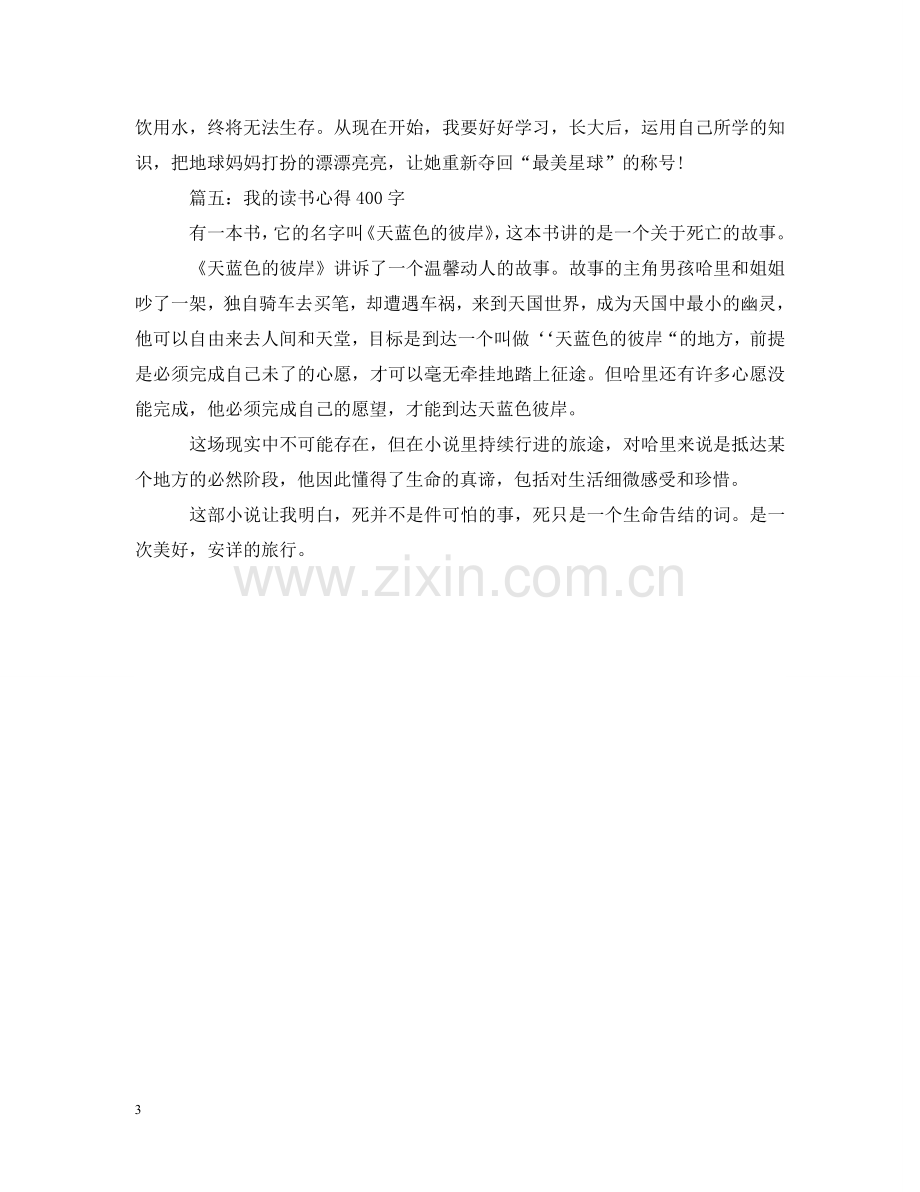 饮用水，终将无法生存。从现在开始，我要好好学习，长大后，运用自己所学的知识，把地球妈妈打扮的漂漂亮亮，让她重新夺回“最美星球”的称号!

篇五：我的读书心得400字

有一本书，它的名字叫《天蓝色的彼岸》，这本书讲的是一个关于死亡的故事。

《天蓝色的彼岸》讲诉了一个温馨动人的故事。故事的主角男孩哈里和姐姐吵了一架，独自骑车去买笔，却遭遇车祸，来到天国世界，成为天国中最小的幽灵，他可以自由来去人间和天堂，目标是到达一个叫做‘‘天蓝色的彼岸“的地方，前提是必须完成自己未了的心愿，才可以毫无牵挂地踏上征途。但哈里还有许多心愿没能完成，他必须完成自己的愿望，才能到达天蓝色彼岸。

这场现实中不可能存在，但在小说里持续行进的旅途，对哈里来说是抵达某个地方的必然阶段，他因此懂得了生命的真谛，包括对生活细微感受和珍惜。

这部小说让我明白，死并不是件可怕的事，死只是一个生命告结的词。是一次美好，安详的旅行。

3

www.zixin.com.cn